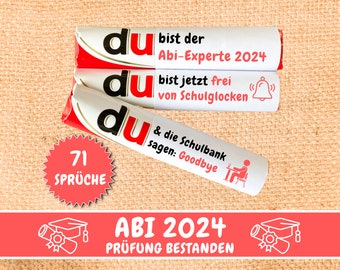 du bist der Abi-Experte 2024

du bist jetzt frei von Schulglocken

du & die Schulbank sagen: Goodbye

71 SPRÜCHE

ABI 2024
PRÜFUNG BESTANDEN